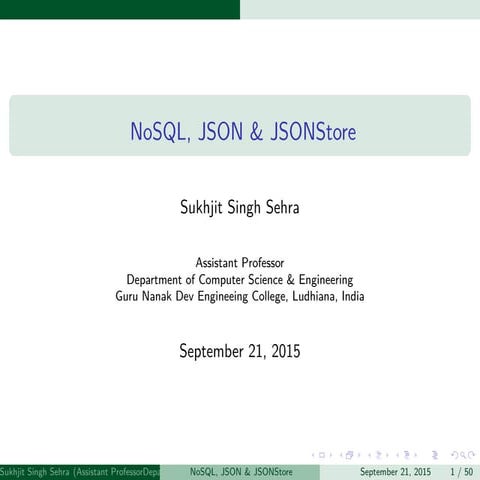 NoSQL, JSON & JSONStore

Sukhjit Singh Sehra

Assistant Professor
Department of Computer Science & Engineering
Guru Nanak Dev Engineeing College, Ludhiana, India

September 21, 2015

Sukhjit Singh Sehra (Assistant ProfessorDepa NoSQL, JSON & JSONStore September 21, 2015 1 / 50